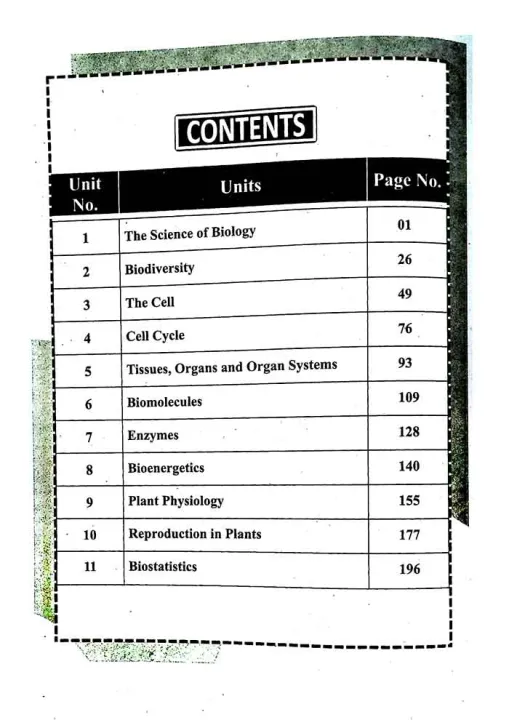 CONTENTS

| Unit No. | Units | Page No. |
|---|---|---|
| 1 | The Science of Biology | 01 |
| 2 | Biodiversity | 26 |
| 3 | The Cell | 49 |
| 4 | Cell Cycle | 76 |
| 5 | Tissues, Organs and Organ Systems | 93 |
| 6 | Biomolecules | 109 |
| 7 | Enzymes | 128 |
| 8 | Bioenergetics | 140 |
| 9 | Plant Physiology | 155 |
| 10 | Reproduction in Plants | 177 |
| 11 | Biostatistics | 196 |